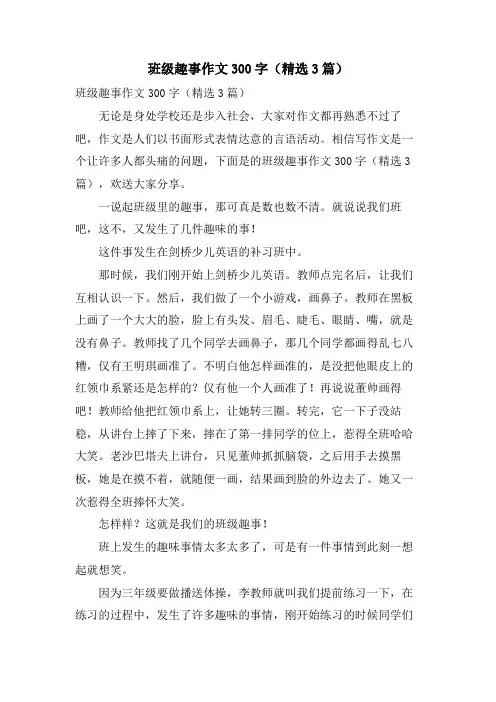 班级趣事作文 300 字（精选 3 篇）

班级趣事作文 300 字（精选 3 篇）

无论是身处学校还是步入社会，大家对作文都再熟悉不过了吧，作文是人们以书面形式表情达意的言语活动。相信写作文是一个让许多人都头痛的问题，下面是的班级趣事作文 300 字（精选 3 篇），欢送大家分享。

一说起班级里的趣事，那可真是数也数不清。就说说我们班吧，这不，又发生了几件趣味的事！

这件事发生在剑桥少儿英语的补习班中。

那时候，我们刚开始上剑桥少儿英语。教师点完名后，让我们互相认识一下。然后，我们做了一个小游戏，画鼻子。教师在黑板上画了一个大大的脸，脸上有头发、眉毛、睫毛、眼睛、嘴，就是没有鼻子。教师找了几个同学去画鼻子，那几个同学都画得乱七八糟，仅有王明琪画准了。不明白他怎样画准的，是没把他眼皮上的红领巾系紧还是怎样的？仅有他一个人画准了！再说说董帅画得吧！教师给他把红领巾系上，让她转三圈。转完，它一下子没站稳，从讲台上摔了下来，摔在了第一排同学的位上，惹得全班哈哈大笑。老沙巴塔夫上讲台，只见董帅抓抓脑袋，之后用手去摸黑板，她是在摸不着，就随便一画，结果画到脸的外边去了。她又一次惹得全班捧怀大笑。

怎样样？这就是我们的班级趣事！

班上发生的趣味事情太多太多了，可是有一件事情到此刻一想起就想笑。

因为三年级要做播送体操，李教师就叫我们提前练习一下，在练习的过程中，发生了许多趣味的事情，刚开始练习的时候同学们